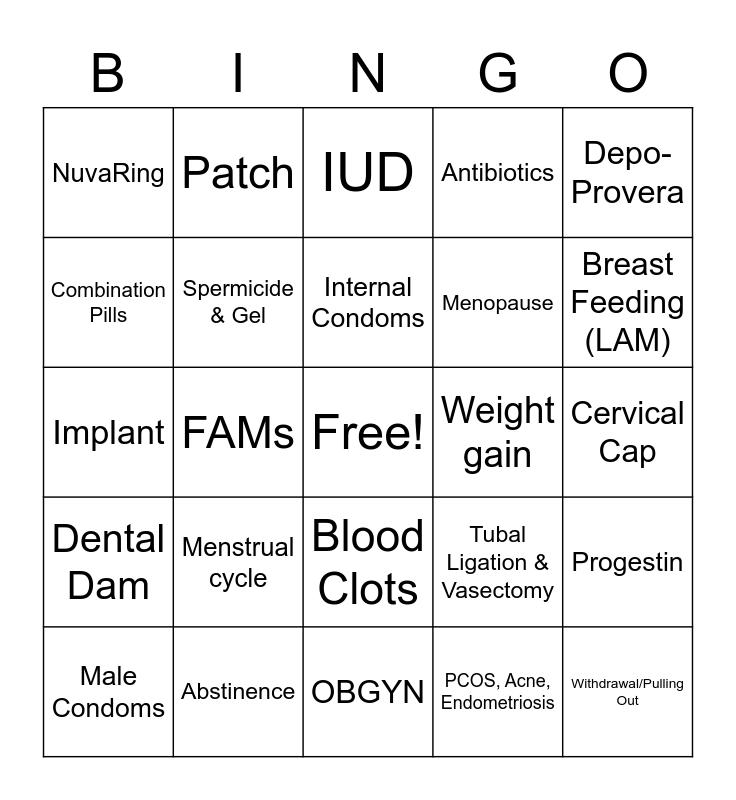 | B | I | N | G | O |
|---|---|---|---|---|
| NuvaRing | Patch | IUD | Antibiotics | Depo-Provera |
| Combination Pills | Spermicide & Gel | Internal Condoms | Menopause | Breast Feeding (LAM) |
| Implant | FAMs | Free! | Weight gain | Cervical Cap |
| Dental Dam | Menstrual cycle | Blood Clots | Tubal Ligation & Vasectomy | Progestin |
| Male Condoms | Abstinence | OBGYN | PCOS, Acne, Endometriosis | Withdrawal/Pulling Out |